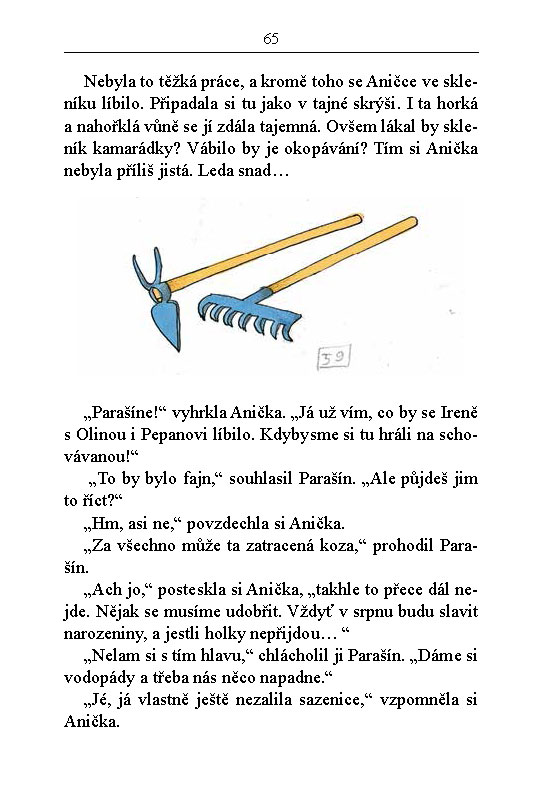 65

Nebyla to těžká práce, a kromě toho se Aničce ve skleníku líbilo. Připadala si tu jako v tajné skrýši. I ta horká a nahořklá vůně se jí zdála tajemná. Ovšem lákal by skleník kamarádky? Vábilo by je okopávání? Tím si Anička nebyla příliš jistá. Leda snad…

59

„Parašíne!“ vyhrkla Anička. „Já už vím, co by se Ireně s Olinou i Pepanovi líbilo. Kdybysme si tu hráli na schovávanou!“

„To by bylo fajn,“ souhlasil Parašín. „Ale půjdeš jim to říct?“

„Hm, asi ne,“ povzdechla si Anička.

„Za všechno může ta zatracená koza,“ prohodil Parašín.

„Ach jo,“ posteskla si Anička, „takhle to přece dál nejde. Nějak se musíme udobřit. Vždyť v srpnu budu slavit narozeniny, a jestli holky nepřijdou… “

„Nelam si s tím hlavu,“ chlácholil ji Parašín. „Dáme si vodopády a třeba nás něco napadne.“

„Jé, já vlastně ještě nezalila sazenice,“ vzpomněla si Anička.